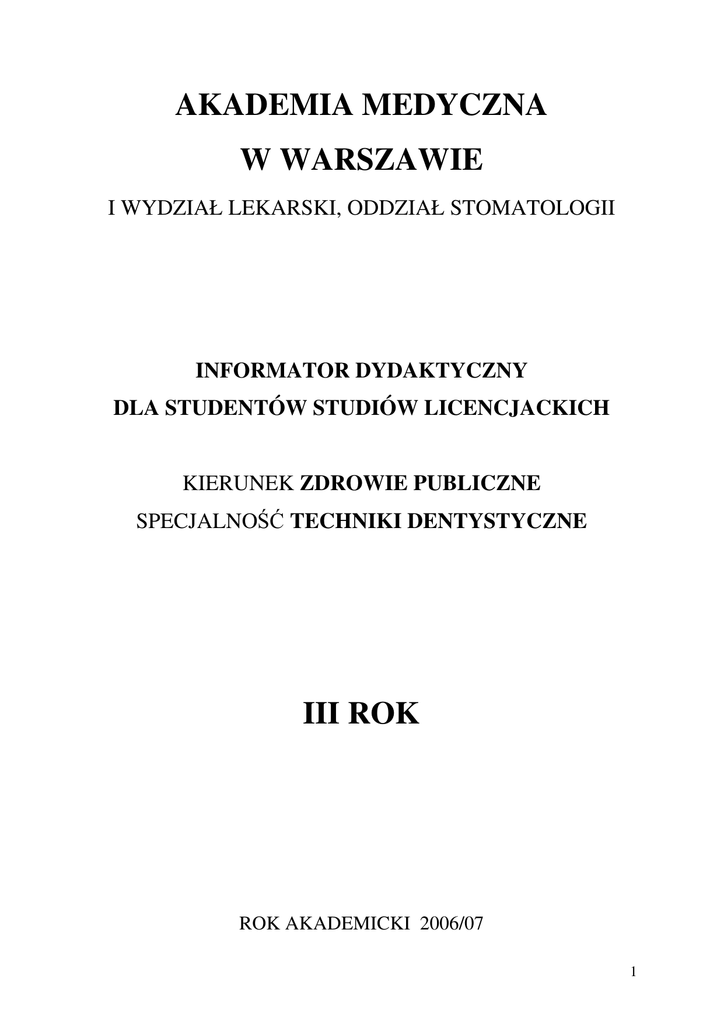 AKADEMIA MEDYCZNA

W WARSZAWIE

I WYDZIAŁ LEKARSKI, ODDZIAŁ STOMATOLOGII

INFORMATOR DYDAKTYCZNY

DLA STUDENTÓW STUDIÓW LICENCJACKICH

KIERUNEK ZDROWIE PUBLICZNE

SPECJALNOŚĆ TECHNIKI DENTYSTYCZNE

III ROK

ROK AKADEMICKI 2006/07

1